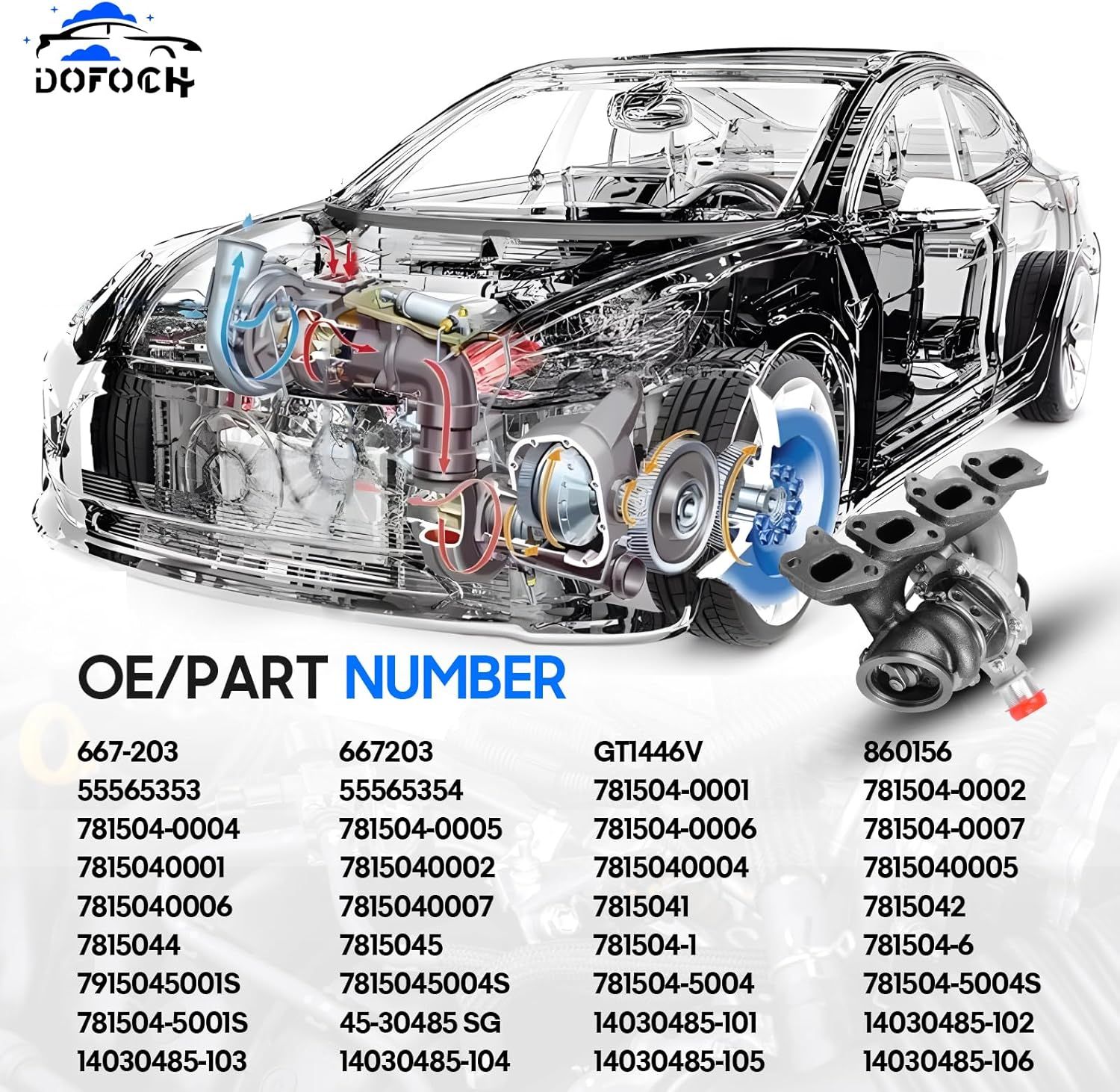 DOFOCH

OE/PART NUMBER

667-203
55565353
781504-0004
7815040001
7815040006
7815044
7915045001S
781504-5001S
14030485-103

667203
55565354
781504-0005
7815040002
7815040007
7815045
7815045004S
45-30485 SG
14030485-104

GT1446V
781504-0001
781504-0006
7815040004
7815041
781504-1
781504-5004
14030485-101
14030485-105

860156
781504-0002
781504-0007
7815040005
7815042
781504-6
781504-5004S
14030485-102
14030485-106